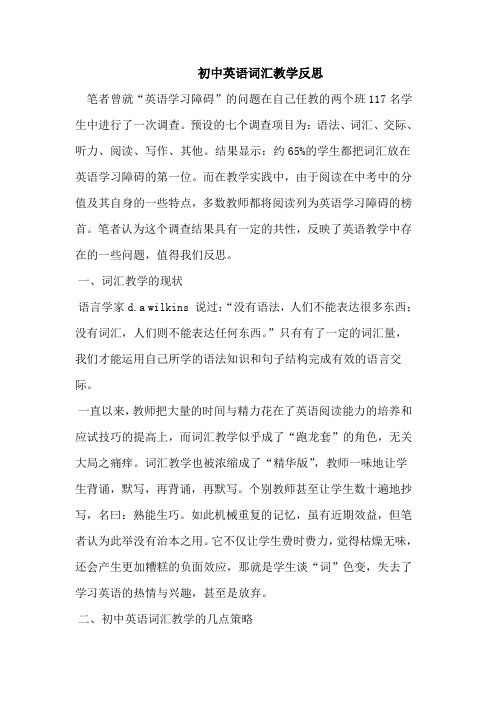 初中英语词汇教学反思

笔者曾就“英语学习障碍”的问题在自己任教的两个班 117 名学生中进行了一次调查。预设的七个调查项目为：语法、词汇、交际、听力、阅读、写作、其他。结果显示：约 65%的学生都把词汇放在英语学习障碍的第一位。而在教学实践中，由于阅读在中考中的分值及其自身的一些特点，多数教师都将阅读列为英语学习障碍的榜首。笔者认为这个调查结果具有一定的共性，反映了英语教学中存在的一些问题，值得我们反思。

一、词汇教学的现状

语言学家 d.a wilkins 说过：“没有语法，人们不能表达很多东西；没有词汇，人们则不能表达任何东西。”只有有了一定的词汇量，我们才能运用自己所学的语法知识和句子结构完成有效的语言交际。

一直以来，教师把大量的时间与精力花在了英语阅读能力的培养和应试技巧的提高上，而词汇教学似乎成了“跑龙套”的角色，无关大局之痛痒。词汇教学也被浓缩成了“精华版”，教师一味地让学生背诵，默写，再背诵，再默写。个别教师甚至让学生数十遍地抄写，名曰：熟能生巧。如此机械重复的记忆，虽有近期效益，但笔者认为此举没有治本之用。它不仅让学生费时费力，觉得枯燥无味，还会产生更加糟糕的负面效应，那就是学生谈“词”色变，失去了学习英语的热情与兴趣，甚至是放弃。

二、初中英语词汇教学的几点策略